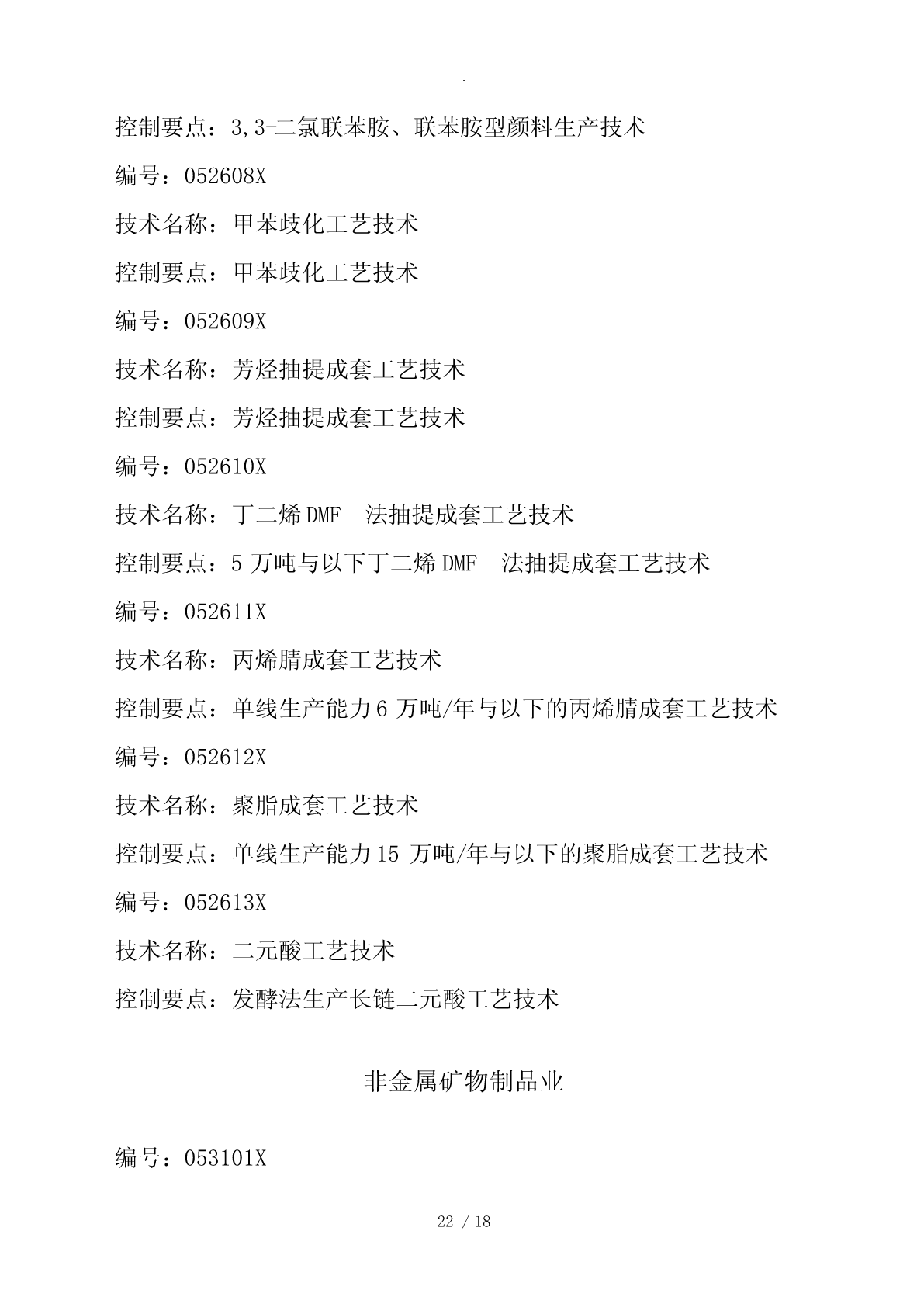 .

控制要点：3,3-二氯联苯胺、联苯胺型颜料生产技术

编号：052608X

技术名称：甲苯歧化工艺技术

控制要点：甲苯歧化工艺技术

编号：052609X

技术名称：芳烃抽提成套工艺技术

控制要点：芳烃抽提成套工艺技术

编号：052610X

技术名称：丁二烯 DMF 法抽提成套工艺技术

控制要点：5 万吨与以下丁二烯 DMF 法抽提成套工艺技术

编号：052611X

技术名称：丙烯腈成套工艺技术

控制要点：单线生产能力 6 万吨/年与以下的丙烯腈成套工艺技术

编号：052612X

技术名称：聚脂成套工艺技术

控制要点：单线生产能力 15 万吨/年与以下的聚脂成套工艺技术

编号：052613X

技术名称：二元酸工艺技术

控制要点：发酵法生产长链二元酸工艺技术

非金属矿物制品业

编号：053101X

22 / 18